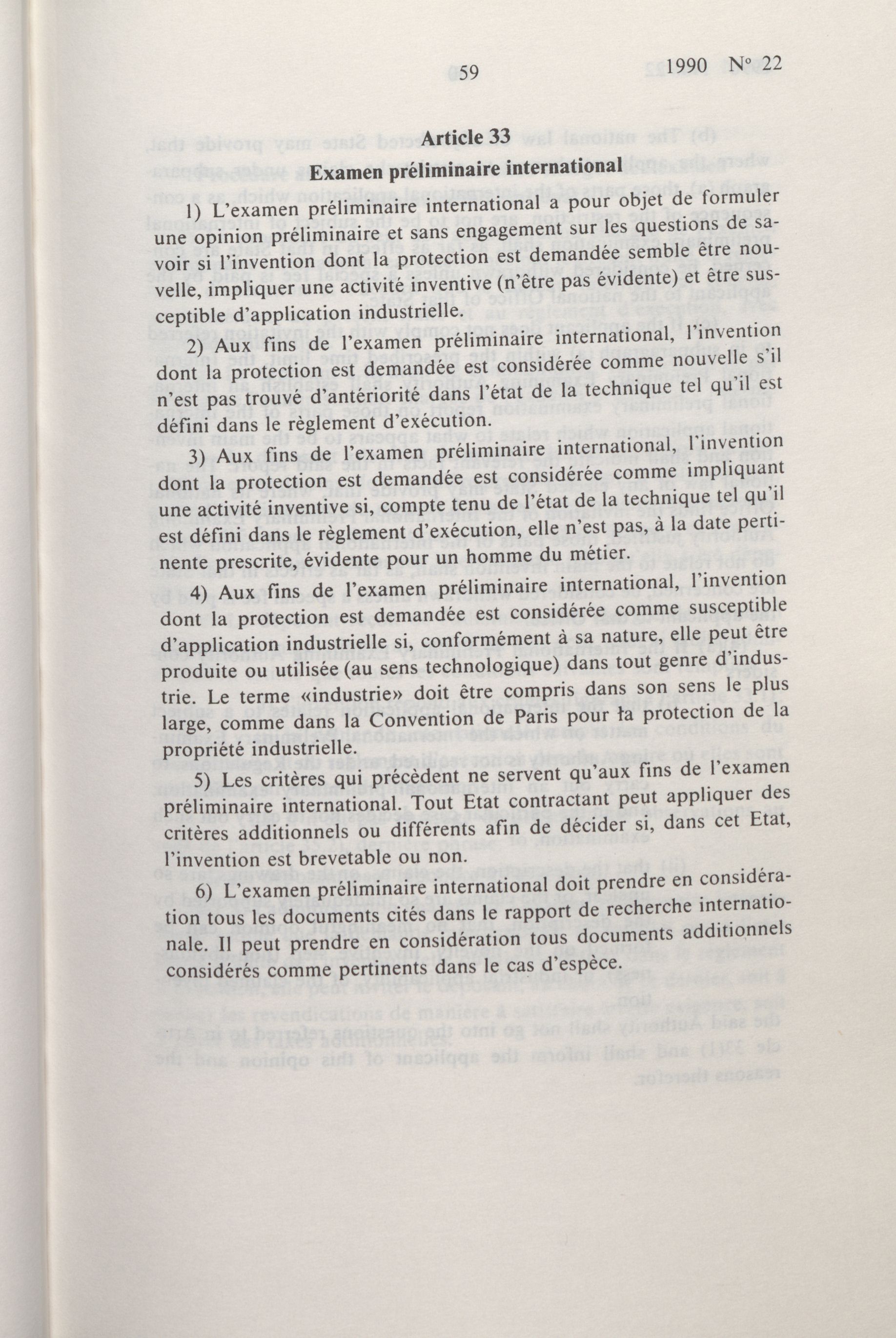 59 1990 N° 22

Article 33

Examen préliminaire international

1) L'examen préliminaire international a pour objet de formuler une opinion préliminaire et sans engagement sur les questions de savoir si l'invention dont la protection est demandée semble être nouvelle, impliquer une activité inventive (n'être pas évidente) et être susceptible d'application industrielle.

2) Aux fins de l'examen préliminaire international, l'invention dont la protection est demandée est considérée comme nouvelle s'il n'est pas trouvé d'antériorité dans l'état de la technique tel qu'il est défini dans le règlement d'exécution.

3) Aux fins de l'examen préliminaire international, l'invention dont la protection est demandée est considérée comme impliquant une activité inventive si, compte tenu de l'état de la technique tel qu'il est défini dans le règlement d'exécution, elle n'est pas, à la date pertinente prescrite, évidente pour un homme du métier.

4) Aux fins de l'examen préliminaire international, l'invention dont la protection est demandée est considérée comme susceptible d'application industrielle si, conformément à sa nature, elle peut être produite ou utilisée (au sens technologique) dans tout genre d'industrie. Le terme «industrie» doit être compris dans son sens le plus large, comme dans la Convention de Paris pour la protection de la propriété industrielle.

5) Les critères qui précèdent ne servent qu'aux fins de l'examen préliminaire international. Tout Etat contractant peut appliquer des critères additionnels ou différents afin de décider si, dans cet Etat, l'invention est brevetable ou non.

6) L'examen préliminaire international doit prendre en considération tous les documents cités dans le rapport de recherche internationale. Il peut prendre en considération tous documents additionnels considérés comme pertinents dans le cas d'espèce.